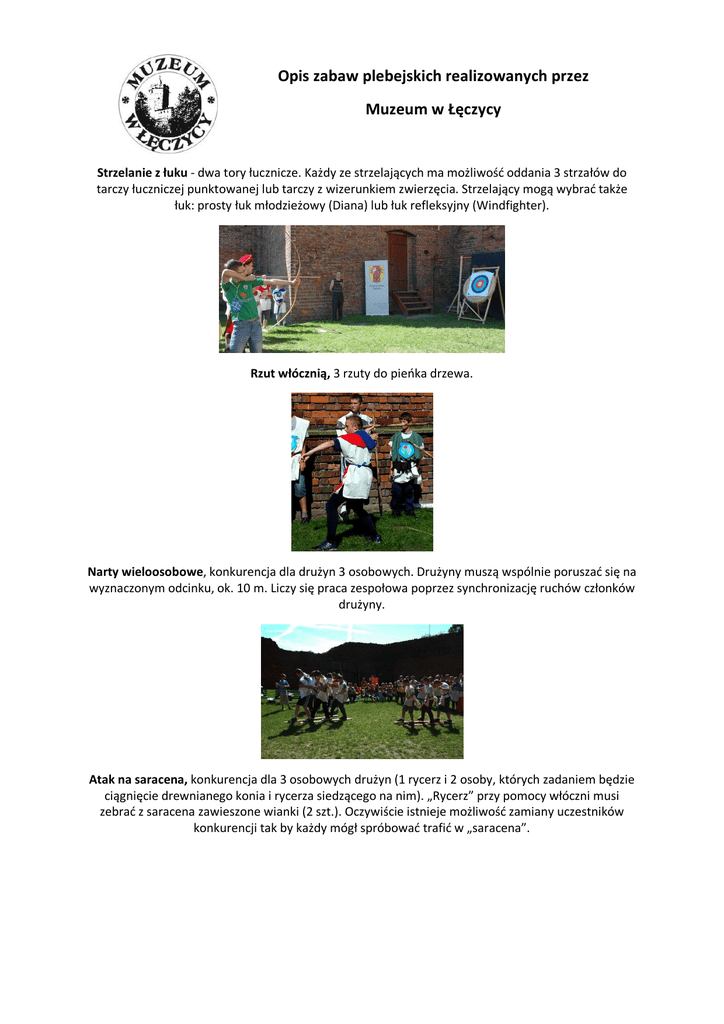 MUZEUM W ŁĘCZYCY

Opis zabaw plebejskich realizowanych przez

Muzeum w Łęczycy

Strzelanie z łuku - dwa tory łucznicze. Każdy ze strzelających ma możliwość oddania 3 strzałów do tarczy łuczniczej punktowanej lub tarczy z wizerunkiem zwierzęcia. Strzelający mogą wybrać także łuk: prosty łuk młodzieżowy (Diana) lub łuk refleksyjny (Windfighter).

Rzut włócznią, 3 rzuty do pieńka drzewa.

Narty wieloosobowe, konkurencja dla drużyn 3 osobowych. Drużyny muszą wspólnie poruszać się na wyznaczonym odcinku, ok. 10 m. Liczy się praca zespołowa poprzez synchronizację ruchów członków drużyny.

Atak na saracena, konkurencja dla 3 osobowych drużyn (1 rycerz i 2 osoby, których zadaniem będzie ciągnięcie drewnianego konia i rycerza siedzącego na nim). „Rycerz" przy pomocy włóczni musi zebrać z saracena zawieszone wianki (2 szt.). Oczywiście istnieje możliwość zamiany uczestników konkurencji tak by każdy mógł spróbować trafić w „saracena".